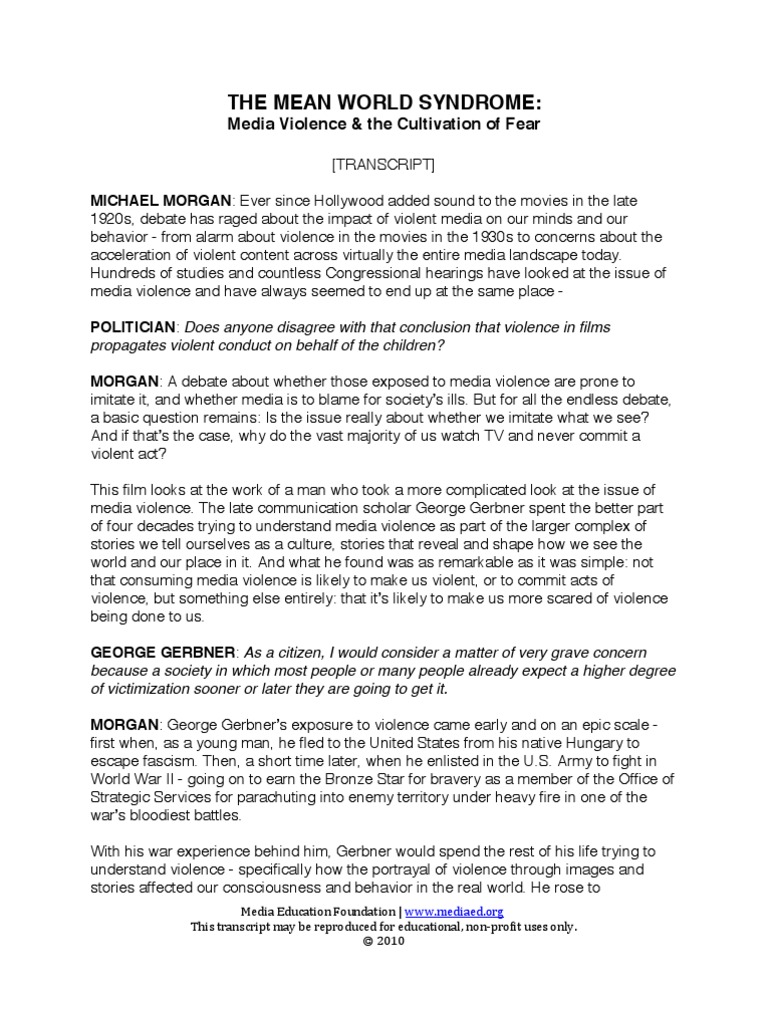 THE MEAN WORLD SYNDROME:
Media Violence & the Cultivation of Fear

[TRANSCRIPT]

MICHAEL MORGAN: Ever since Hollywood added sound to the movies in the late 1920s, debate has raged about the impact of violent media on our minds and our behavior - from alarm about violence in the movies in the 1930s to concerns about the acceleration of violent content across virtually the entire media landscape today. Hundreds of studies and countless Congressional hearings have looked at the issue of media violence and have always seemed to end up at the same place -

POLITICIAN: Does anyone disagree with that conclusion that violence in films propagates violent conduct on behalf of the children?

MORGAN: A debate about whether those exposed to media violence are prone to imitate it, and whether media is to blame for society's ills. But for all the endless debate, a basic question remains: Is the issue really about whether we imitate what we see? And if that's the case, why do the vast majority of us watch TV and never commit a violent act?

This film looks at the work of a man who took a more complicated look at the issue of media violence. The late communication scholar George Gerbner spent the better part of four decades trying to understand media violence as part of the larger complex of stories we tell ourselves as a culture, stories that reveal and shape how we see the world and our place in it. And what he found was as remarkable as it was simple: not that consuming media violence is likely to make us violent, or to commit acts of violence, but something else entirely: that it's likely to make us more scared of violence being done to us.

GEORGE GERBNER: As a citizen, I would consider a matter of very grave concern because a society in which most people or many people already expect a higher degree of victimization sooner or later they are going to get it.

MORGAN: George Gerbner's exposure to violence came early and on an epic scale - first when, as a young man, he fled to the United States from his native Hungary to escape fascism. Then, a short time later, when he enlisted in the U.S. Army to fight in World War II - going on to earn the Bronze Star for bravery as a member of the Office of Strategic Services for parachuting into enemy territory under heavy fire in one of the war's bloodiest battles.

With his war experience behind him, Gerbner would spend the rest of his life trying to understand violence - specifically how the portrayal of violence through images and stories affected our consciousness and behavior in the real world. He rose to

Media Education Foundation | www.mediaed.org
This transcript may be reproduced for educational, non-profit uses only.
© 2010